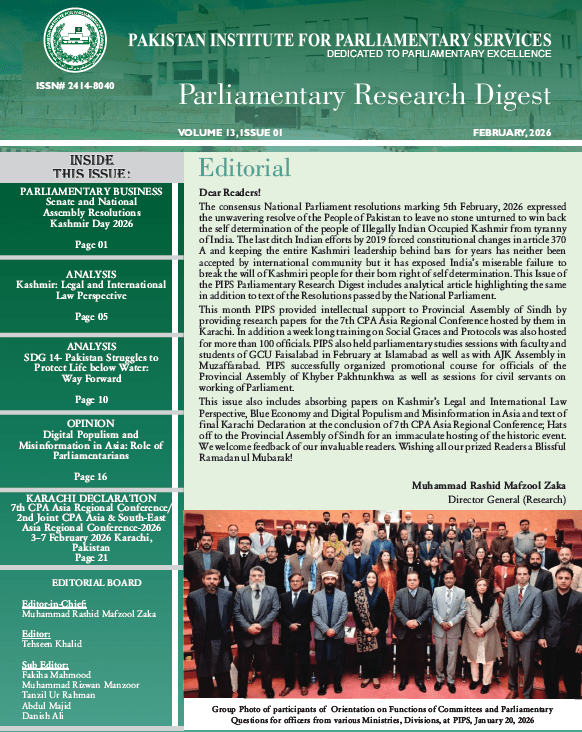 PAKISTAN INSTITUTE FOR PARLIAMENTARY SERVICES
DEDICATED TO PARLIAMENTARY EXCELLENCE

ISSN# 2414-8040

Parliamentary Research Digest

VOLUME 13, ISSUE 01

FEBRUARY, 2026

INSIDE THIS ISSUE:

PARLIAMENTARY BUSINESS
Senate and National Assembly Resolutions Kashmir Day 2026

Page 01

ANALYSIS
Kashmir: Legal and International Law Perspective

Page 05

ANALYSIS
SDG 14- Pakistan Struggles to Protect Life below Water: Way Forward

Page 10

OPINION
Digital Populism and Misinformation in Asia: Role of Parliamentarians

Page 16

KARACHI DECLARATION
7th CPA Asia Regional Conference/ 2nd Joint CPA Asia & South-East Asia Regional Conference-2026
3–7 February 2026 Karachi, Pakistan
Page 21

EDITORIAL BOARD

Editor-in-Chief:
Muhammad Rashid Mafzool Zaka

Editor:
Tehseen Khalid

Sub Editor:
Fakiha Mahmood
Muhammad Rizwan Manzoor
Tanzil Ur Rahman
Abdul Majid
Danish Ali

Editorial

Dear Readers!

The consensus National Parliament resolutions marking 5th February, 2026 expressed the unwavering resolve of the People of Pakistan to leave no stone unturned to win back the self determination of the people of Illegally Indian Occupied Kashmir from tyranny of India. The last ditch Indian efforts by 2019 forced constitutional changes in article 370 A and keeping the entire Kashmiri leadership behind bars for years has neither been accepted by international community but it has exposed India's miserable failure to break the will of Kashmiri people for their born right of self determination. This Issue of the PIPS Parliamentary Research Digest includes analytical article highlighting the same in addition to text of the Resolutions passed by the National Parliament.

This month PIPS provided intellectual support to Provincial Assembly of Sindh by providing research papers for the 7th CPA Asia Regional Conference hosted by them in Karachi. In addition a week long training on Social Graces and Protocols was also hosted for more than 100 officials. PIPS also held parliamentary studies sessions with faculty and students of GCU Faisalabad in February at Islamabad as well as with AJK Assembly in Muzaffarabad. PIPS successfully organized promotional course for officials of the Provincial Assembly of Khyber Pakhtunkhwa as well as sessions for civil servants on working of Parliament.

This issue also includes absorbing papers on Kashmir's Legal and International Law Perspective, Blue Economy and Digital Populism and Misinformation in Asia and text of final Karachi Declaration at the conclusion of 7th CPA Asia Regional Conference; Hats off to the Provincial Assembly of Sindh for an immaculate hosting of the historic event. We welcome feedback of our invaluable readers. Wishing all our prized Readers a Blissful Ramadan ul Mubarak!

Muhammad Rashid Mafzool Zaka
Director General (Research)

Group Photo of participants of Orientation on Functions of Committees and Parliamentary Questions for officers from various Ministries, Divisions, at PIPS, January 20, 2026